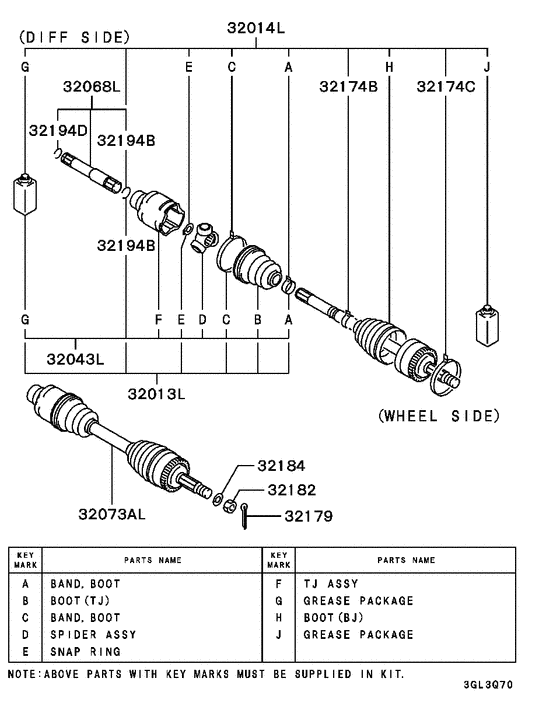 (DIFF SIDE)
32014L
G E C A H J
32068L
32174B 32174C
32194D 32194B
32194B
G F E D C B A
32043L
32013L
(WHEEL SIDE)
32184
32182
32179
32073AL

| KEY MARK | PARTS NAME | KEY MARK | PARTS NAME |
|---|---|---|---|
| A | BAND, BOOT | F | TJ ASSY |
| B | BOOT(TJ) | G | GREASE PACKAGE |
| C | BAND, BOOT | H | BOOT(BJ) |
| D | SPIDER ASSY | J | GREASE PACKAGE |
| E | SNAP RING | | |

NOTE:ABOVE PARTS WITH KEY MARKS MUST BE SUPPLIED IN KIT.

3GL3Q70